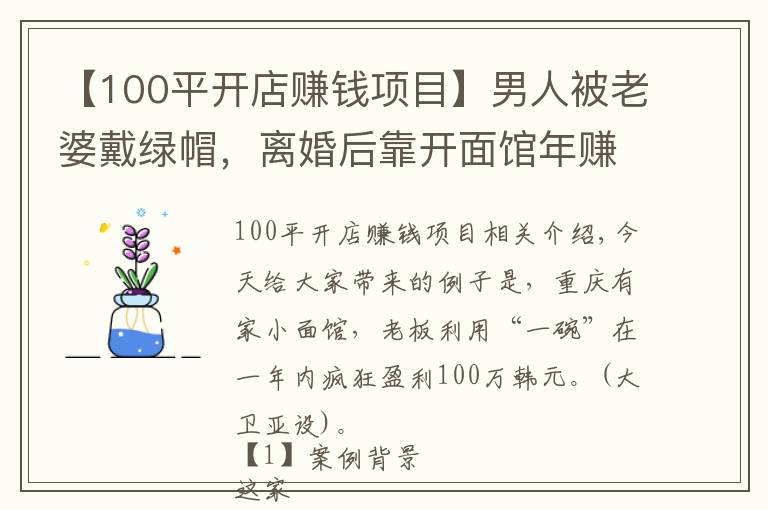 【100平开店赚钱项目】男人被老婆戴绿帽，离婚后靠开面馆年赚

100平开店赚钱项目相关介绍，今天给大家带来的例子是，重庆有家小面馆，老板利用“一碗”在一年内疯狂盈利100万韩元。（大卫亚设）。

【1】案例背景

这家